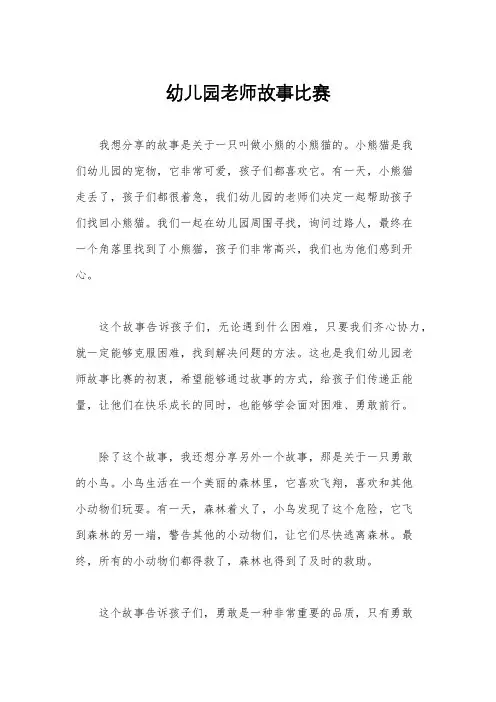 幼儿园老师故事比赛

我想分享的故事是关于一只叫做小熊的小熊猫的。小熊猫是我们幼儿园的宠物，它非常可爱，孩子们都喜欢它。有一天，小熊猫走丢了，孩子们都很着急，我们幼儿园的老师们决定一起帮助孩子们找回小熊猫。我们一起在幼儿园周围寻找，询问过路人，最终在一个角落里找到了小熊猫，孩子们非常高兴，我们也为他们感到开心。

这个故事告诉孩子们，无论遇到什么困难，只要我们齐心协力，就一定能够克服困难，找到解决问题的方法。这也是我们幼儿园老师故事比赛的初衷，希望能够通过故事的方式，给孩子们传递正能量，让他们在快乐成长的同时，也能够学会面对困难、勇敢前行。

除了这个故事，我还想分享另外一个故事，那是关于一只勇敢的小鸟。小鸟生活在一个美丽的森林里，它喜欢飞翔，喜欢和其他小动物们玩耍。有一天，森林着火了，小鸟发现了这个危险，它飞到森林的另一端，警告其他的小动物们，让它们尽快逃离森林。最终，所有的小动物们都得救了，森林也得到了及时的救助。

这个故事告诉孩子们，勇敢是一种非常重要的品质，只有勇敢